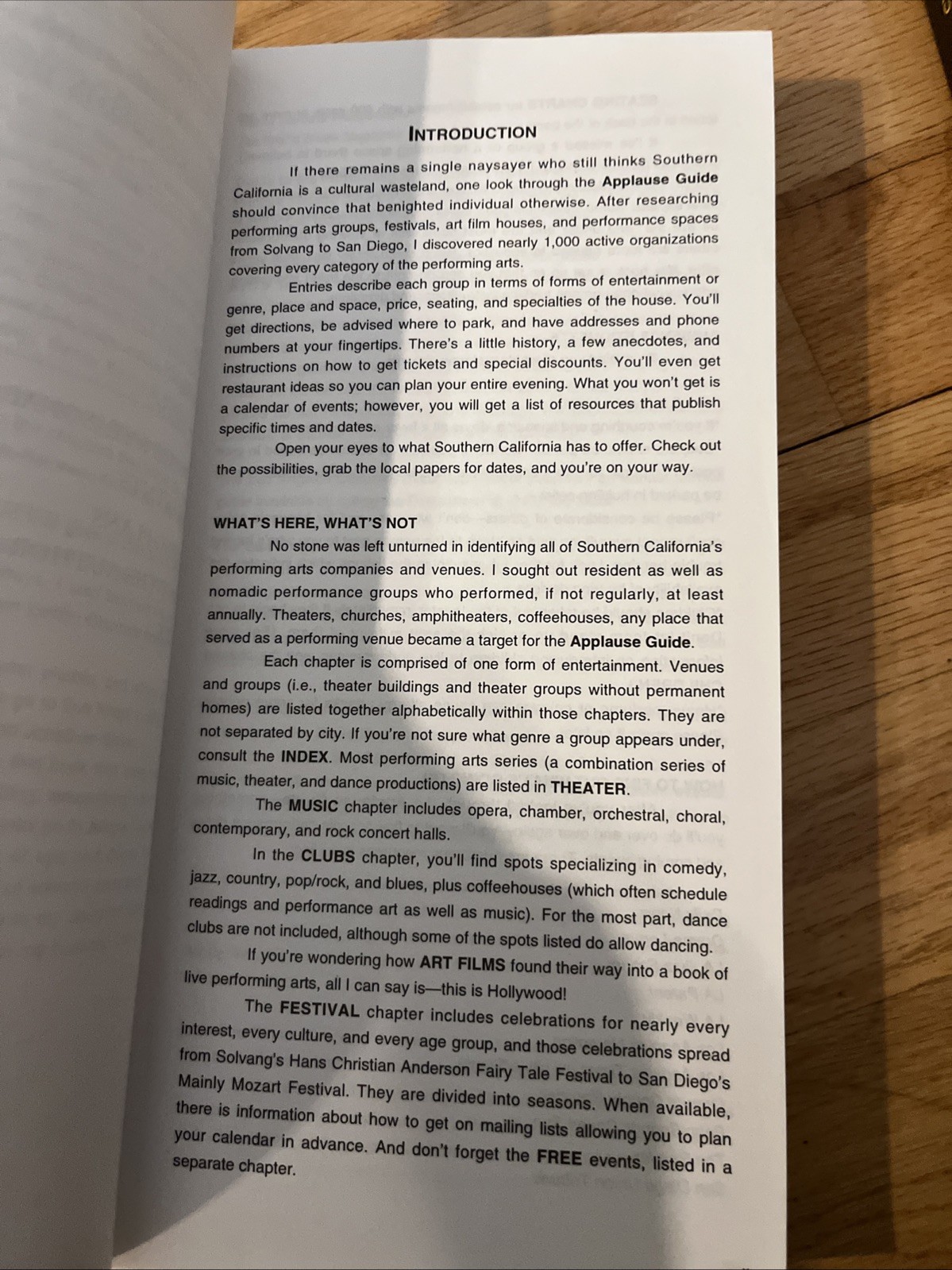 INTRODUCTION

If there remains a single naysayer who still thinks Southern California is a cultural wasteland, one look through the Applause Guide should convince that benighted individual otherwise. After researching performing arts groups, festivals, art film houses, and performance spaces from Solvang to San Diego, I discovered nearly 1,000 active organizations covering every category of the performing arts.

Entries describe each group in terms of forms of entertainment or genre, place and space, price, seating, and specialties of the house. You'll get directions, be advised where to park, and have addresses and phone numbers at your fingertips. There's a little history, a few anecdotes, and instructions on how to get tickets and special discounts. You'll even get restaurant ideas so you can plan your entire evening. What you won't get is a calendar of events; however, you will get a list of resources that publish specific times and dates.

Open your eyes to what Southern California has to offer. Check out the possibilities, grab the local papers for dates, and you're on your way.

WHAT'S HERE, WHAT'S NOT

No stone was left unturned in identifying all of Southern California's performing arts companies and venues. I sought out resident as well as nomadic performance groups who performed, if not regularly, at least annually. Theaters, churches, amphitheaters, coffeehouses, any place that served as a performing venue became a target for the Applause Guide.

Each chapter is comprised of one form of entertainment. Venues and groups (i.e., theater buildings and theater groups without permanent homes) are listed together alphabetically within those chapters. They are not separated by city. If you're not sure what genre a group appears under, consult the INDEX. Most performing arts series (a combination series of music, theater, and dance productions) are listed in THEATER.

The MUSIC chapter includes opera, chamber, orchestral, choral, contemporary, and rock concert halls.

In the CLUBS chapter, you'll find spots specializing in comedy, jazz, country, pop/rock, and blues, plus coffeehouses (which often schedule readings and performance art as well as music). For the most part, dance clubs are not included, although some of the spots listed do allow dancing.

If you're wondering how ART FILMS found their way into a book of live performing arts, all I can say is—this is Hollywood!

The FESTIVAL chapter includes celebrations for nearly every interest, every culture, and every age group, and those celebrations spread from Solvang's Hans Christian Anderson Fairy Tale Festival to San Diego's Mainly Mozart Festival. They are divided into seasons. When available, there is information about how to get on mailing lists allowing you to plan your calendar in advance. And don't forget the FREE events, listed in a separate chapter.